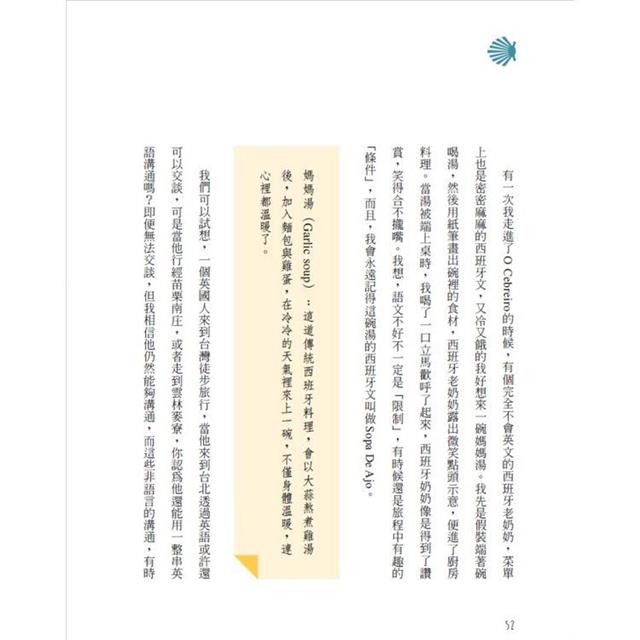 有一次我走進了O Cebreiro的時候，有個完全不會英文的西班牙老奶奶，菜單上也是密密麻麻的西班牙文，又冷又餓的我好想來一碗媽媽湯。我先是假裝端著碗喝湯，然後用紙筆畫出碗裡的食材，西班牙老奶奶露出微笑點頭示意，便進了廚房料理。當湯被端上桌時，我喝了一口立馬歡呼了起來，西班牙奶奶像是得到了讚賞，笑得合不攏嘴。我想，語文不好不一定是「限制」，有時候還是旅程中有趣的「條件」，而且，我會永遠記得這碗湯的西班牙文叫做Sopa De Ajo。

媽媽湯（Garlic soup）：這道傳統西班牙料理，會以大蒜熬煮雞湯後，加入麵包與雞蛋，在冷冷的天氣裡來上一碗，不僅身體溫暖，連心裡都溫暖了。

我們可以試想，一個英國人來到台灣徒步旅行，當他來到台北透過英語或許還可以交談，可是當他行經苗栗南庄，或者走到雲林麥寮，你認為他還能用一整串英語溝通嗎？即便無法交談，但我相信他仍然能夠溝通，而這些非語言的溝通，有時

52